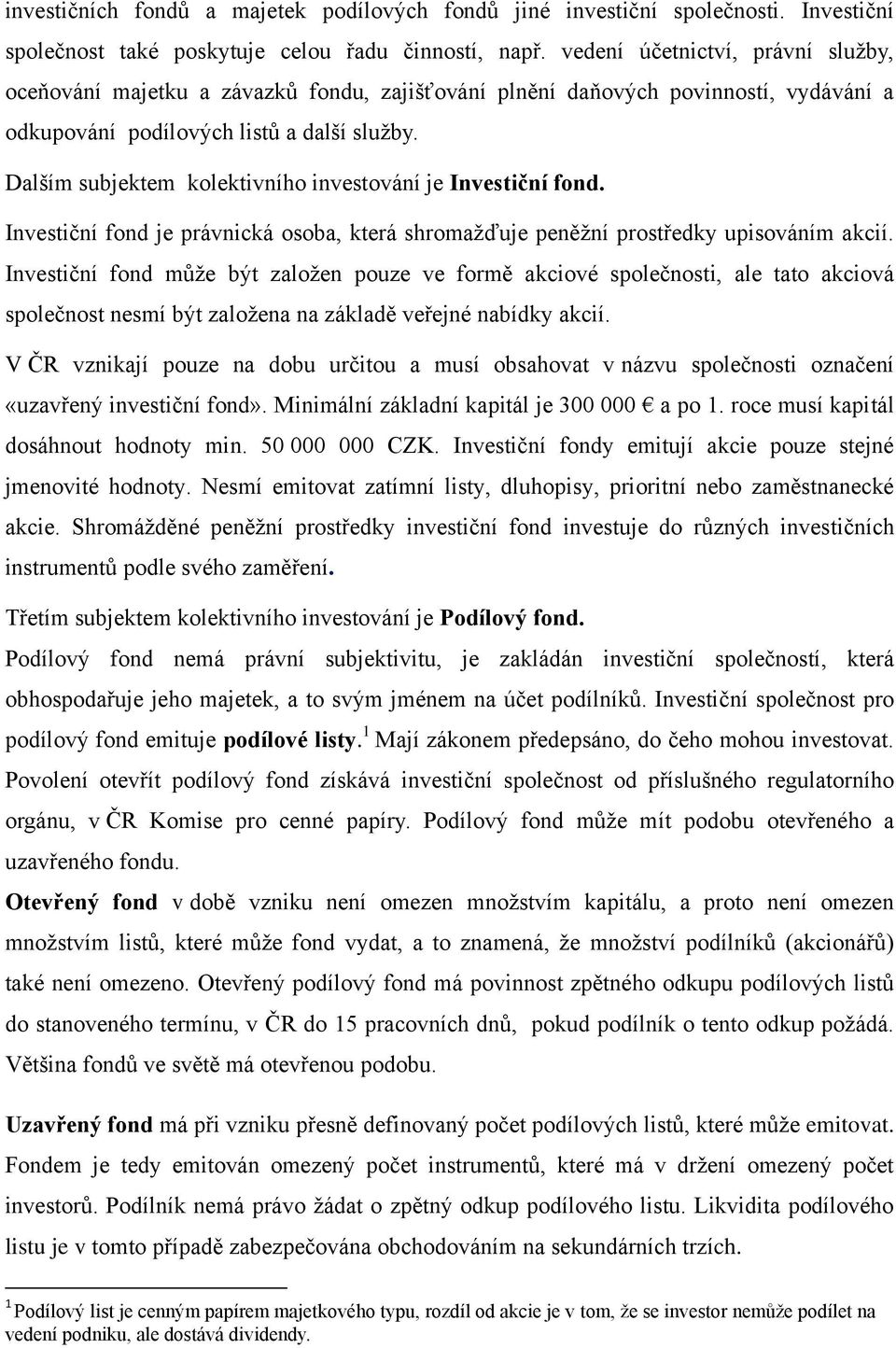 investičních fondů a majetek podílových fondů jiné investiční společnosti. Investiční společnost také poskytuje celou řadu činností, např. vedení účetnictví, právní služby, oceňování majetku a závazků fondu, zajišťování plnění daňových povinností, vydávání a odkupování podílových listů a další služby.

Dalším subjektem kolektivního investování je Investiční fond.

Investiční fond je právnická osoba, která shromažďuje peněžní prostředky upisováním akcií. Investiční fond může být založen pouze ve formě akciové společnosti, ale tato akciová společnost nesmí být založena na základě veřejné nabídky akcií.

V ČR vznikají pouze na dobu určitou a musí obsahovat v názvu společnosti označení «uzavřený investiční fond». Minimální základní kapitál je 300 000 € a po 1. roce musí kapitál dosáhnout hodnoty min. 50 000 000 CZK. Investiční fondy emitují akcie pouze stejné jmenovité hodnoty. Nesmí emitovat zatímní listy, dluhopisy, prioritní nebo zaměstnanecké akcie. Shromážděné peněžní prostředky investiční fond investuje do různých investičních instrumentů podle svého zaměření.

Třetím subjektem kolektivního investování je Podílový fond.

Podílový fond nemá právní subjektivitu, je zakládán investiční společností, která obhospodařuje jeho majetek, a to svým jménem na účet podílníků. Investiční společnost pro podílový fond emituje podílové listy.$^1$ Mají zákonem předepsáno, do čeho mohou investovat. Povolení otevřít podílový fond získává investiční společnost od příslušného regulatorního orgánu, v ČR Komise pro cenné papíry. Podílový fond může mít podobu otevřeného a uzavřeného fondu.

Otevřený fond v době vzniku není omezen množstvím kapitálu, a proto není omezen množstvím listů, které může fond vydat, a to znamená, že množství podílníků (akcionářů) také není omezeno. Otevřený podílový fond má povinnost zpětného odkupu podílových listů do stanoveného termínu, v ČR do 15 pracovních dnů, pokud podílník o tento odkup požádá. Většina fondů ve světě má otevřenou podobu.

Uzavřený fond má při vzniku přesně definovaný počet podílových listů, které může emitovat. Fondem je tedy emitován omezený počet instrumentů, které má v držení omezený počet investorů. Podílník nemá právo žádat o zpětný odkup podílového listu. Likvidita podílového listu je v tomto případě zabezpečována obchodováním na sekundárních trzích.

$^1$ Podílový list je cenným papírem majetkového typu, rozdíl od akcie je v tom, že se investor nemůže podílet na vedení podniku, ale dostává dividendy.